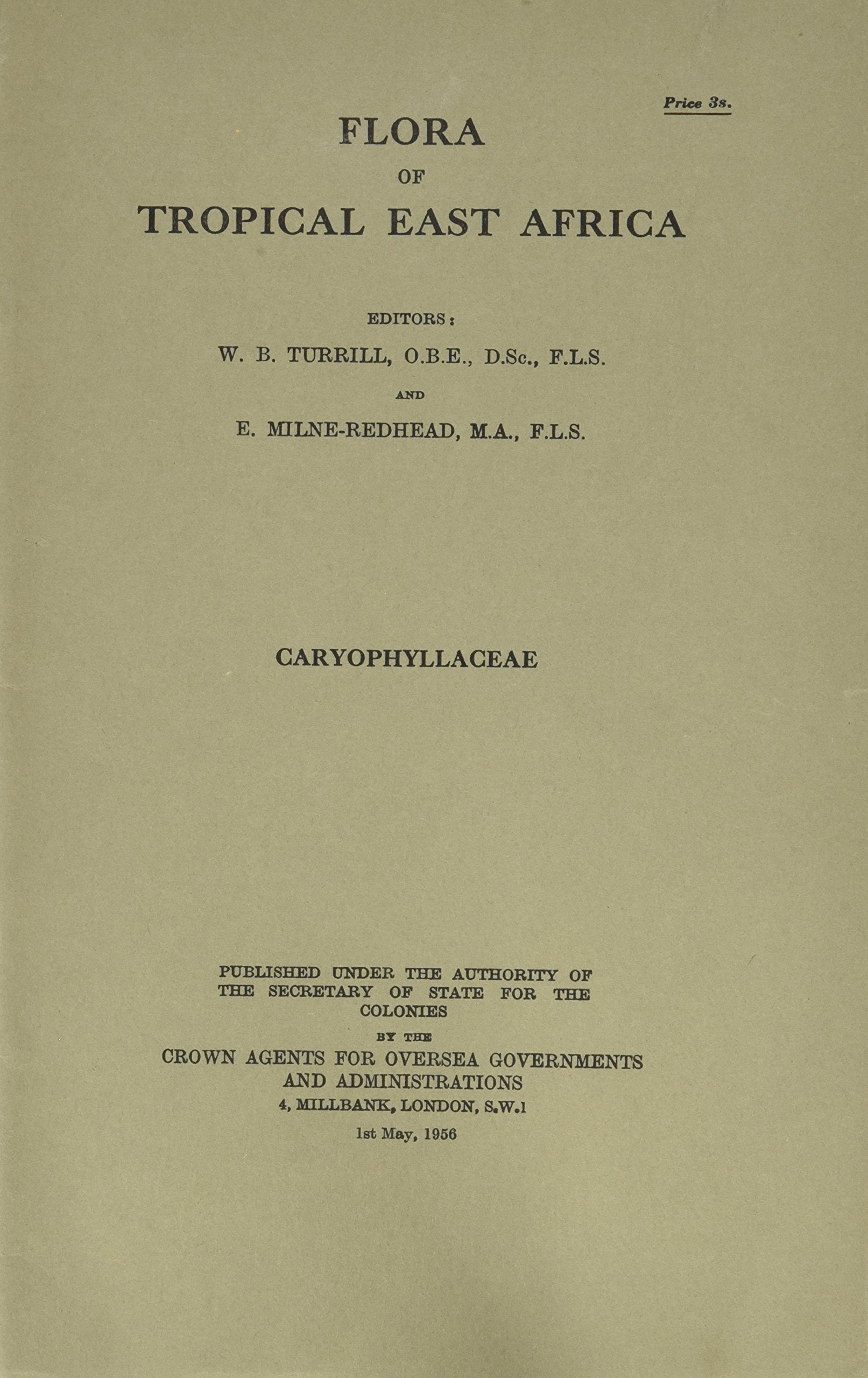 Price 3s.

FLORA
OF
TROPICAL EAST AFRICA

EDITORS:
W. B. TURRILL, O.B.E., D.Sc., F.L.S.
AND
E. MILNE-REDHEAD, M.A., F.L.S.

CARYOPHYLLACEAE

PUBLISHED UNDER THE AUTHORITY OF THE SECRETARY OF STATE FOR THE COLONIES
BY THE
CROWN AGENTS FOR OVERSEA GOVERNMENTS AND ADMINISTRATIONS
4, MILLBANK, LONDON, S.W.1
1st May, 1956